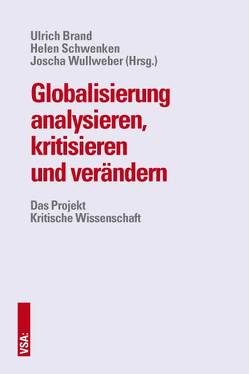 Ulrich Brand
Helen Schwenken
Joscha Wullweber (Hrsg.)

Globalisierung analysieren, kritisieren und verändern

Das Projekt
Kritische Wissenschaft

VSA: